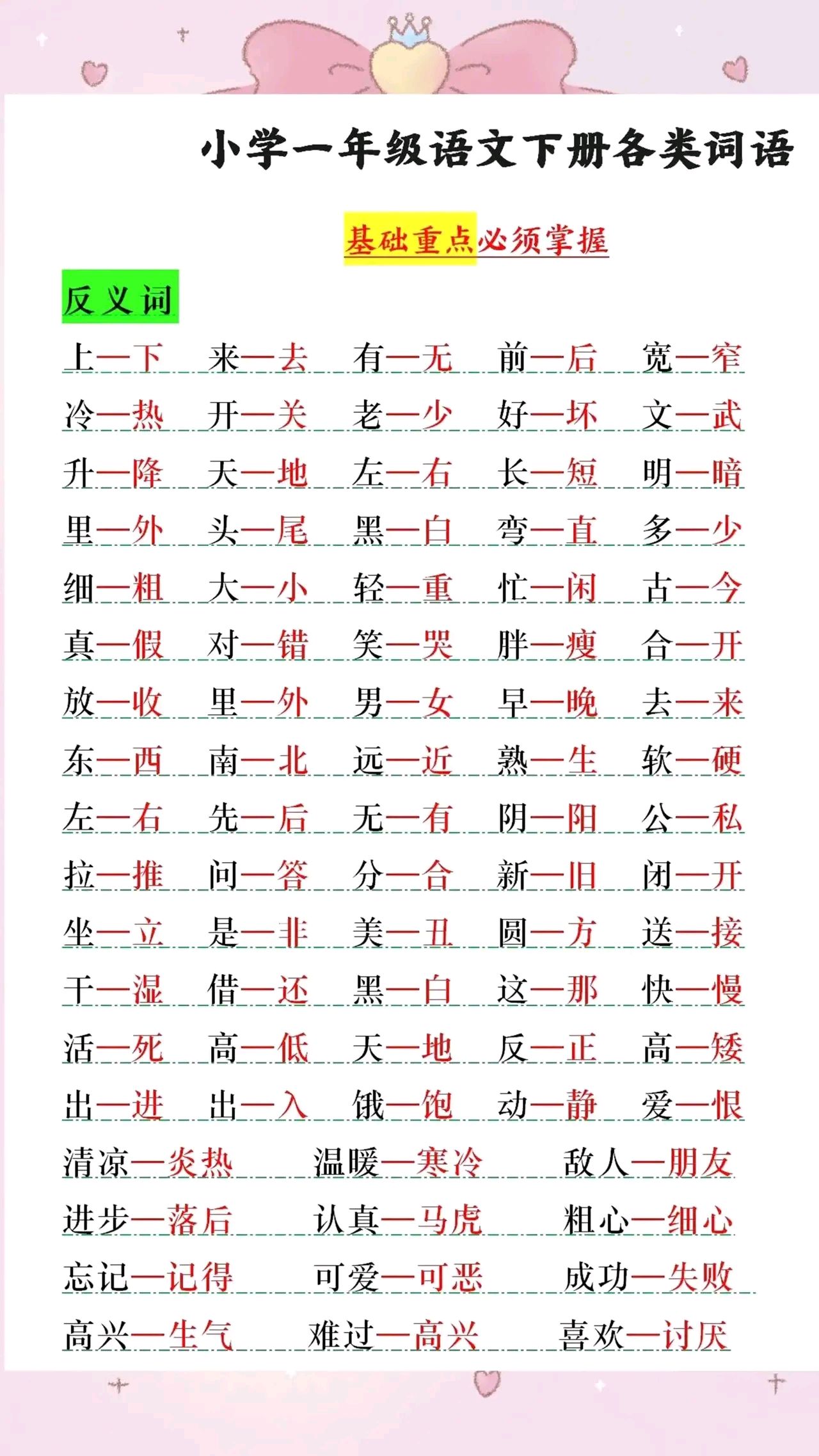 小学一年级语文下册各类词语

基础重点必须掌握

反义词

上—下　来—去　有—无　前—后　宽—窄
冷—热　开—关　老—少　好—坏　文—武
升—降　天—地　左—右　长—短　明—暗
里—外　头—尾　黑—白　弯—直　多—少
细—粗　大—小　轻—重　忙—闲　古—今
真—假　对—错　笑—哭　胖—瘦　合—开
放—收　里—外　男—女　早—晚　去—来
东—西　南—北　远—近　熟—生　软—硬
左—右　先—后　无—有　阴—阳　公—私
拉—推　问—答　分—合　新—旧　闭—开
坐—立　是—非　美—丑　圆—方　送—接
干—湿　借—还　黑—白　这—那　快—慢
活—死　高—低　天—地　反—正　高—矮
出—进　出—入　饿—饱　动—静　爱—恨
清凉—炎热　温暖—寒冷　敌人—朋友
进步—落后　认真—马虎　粗心—细心
忘记—记得　可爱—可恶　成功—失败
高兴—生气　难过—高兴　喜欢—讨厌